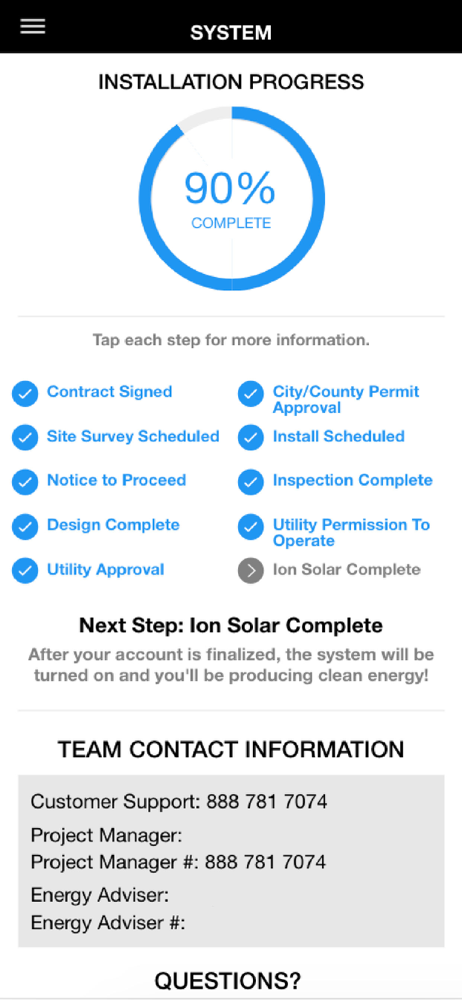 SYSTEM

INSTALLATION PROGRESS

90%
COMPLETE

Tap each step for more information.

Contract Signed
Site Survey Scheduled
Notice to Proceed
Design Complete
Utility Approval

City/County Permit Approval
Install Scheduled
Inspection Complete
Utility Permission To Operate
Ion Solar Complete

Next Step: Ion Solar Complete
After your account is finalized, the system will be turned on and you'll be producing clean energy!

TEAM CONTACT INFORMATION

Customer Support: 888 781 7074
Project Manager:
Project Manager #: 888 781 7074
Energy Adviser:
Energy Adviser #:

QUESTIONS?